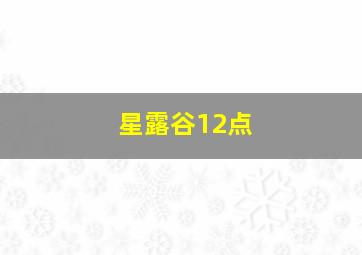 星露谷12点